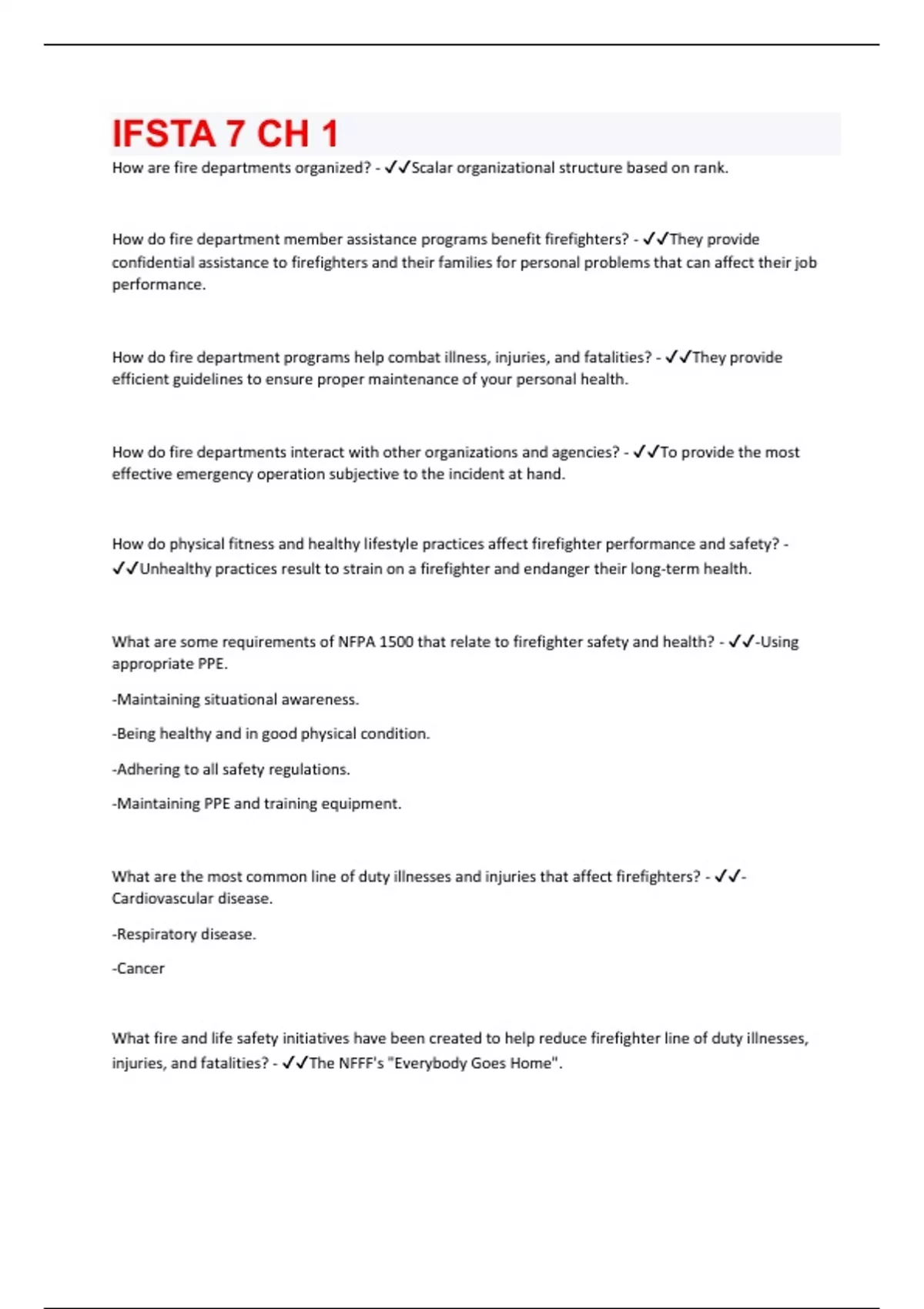 IFSTA 7 CH 1

How are fire departments organized? - ✓✓Scalar organizational structure based on rank.

How do fire department member assistance programs benefit firefighters? - ✓✓They provide confidential assistance to firefighters and their families for personal problems that can affect their job performance.

How do fire department programs help combat illness, injuries, and fatalities? - ✓✓They provide efficient guidelines to ensure proper maintenance of your personal health.

How do fire departments interact with other organizations and agencies? - ✓✓To provide the most effective emergency operation subjective to the incident at hand.

How do physical fitness and healthy lifestyle practices affect firefighter performance and safety? - ✓✓Unhealthy practices result to strain on a firefighter and endanger their long-term health.

What are some requirements of NFPA 1500 that relate to firefighter safety and health? - ✓✓-Using appropriate PPE.

-Maintaining situational awareness.

-Being healthy and in good physical condition.

-Adhering to all safety regulations.

-Maintaining PPE and training equipment.

What are the most common line of duty illnesses and injuries that affect firefighters? - ✓✓-Cardiovascular disease.

-Respiratory disease.

-Cancer

What fire and life safety initiatives have been created to help reduce firefighter line of duty illnesses, injuries, and fatalities? - ✓✓The NFFF's "Everybody Goes Home".